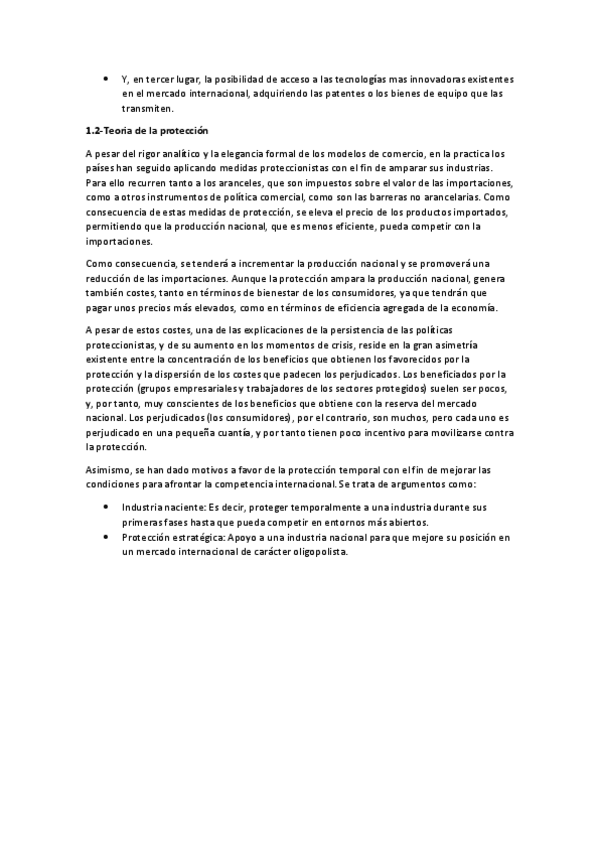 • Y, en tercer lugar, la posibilidad de acceso a las tecnologías mas innovadoras existentes en el mercado internacional, adquiriendo las patentes o los bienes de equipo que las transmiten.

1.2-Teoria de la protección

A pesar del rigor analítico y la elegancia formal de los modelos de comercio, en la practica los países han seguido aplicando medidas proteccionistas con el fin de amparar sus industrias. Para ello recurren tanto a los aranceles, que son impuestos sobre el valor de las importaciones, como a otros instrumentos de política comercial, como son las barreras no arancelarias. Como consecuencia de estas medidas de protección, se eleva el precio de los productos importados, permitiendo que la producción nacional, que es menos eficiente, pueda competir con la importaciones.

Como consecuencia, se tenderá a incrementar la producción nacional y se promoverá una reducción de las importaciones. Aunque la protección ampara la producción nacional, genera también costes, tanto en términos de bienestar de los consumidores, ya que tendrán que pagar unos precios más elevados, como en términos de eficiencia agregada de la economía.

A pesar de estos costes, una de las explicaciones de la persistencia de las políticas proteccionistas, y de su aumento en los momentos de crisis, reside en la gran asimetría existente entre la concentración de los beneficios que obtienen los favorecidos por la protección y la dispersión de los costes que padecen los perjudicados. Los beneficiados por la protección (grupos empresariales y trabajadores de los sectores protegidos) suelen ser pocos, y, por tanto, muy conscientes de los beneficios que obtiene con la reserva del mercado nacional. Los perjudicados (los consumidores), por el contrario, son muchos, pero cada uno es perjudicado en una pequeña cuantía, y por tanto tienen poco incentivo para movilizarse contra la protección.

Asimismo, se han dado motivos a favor de la protección temporal con el fin de mejorar las condiciones para afrontar la competencia internacional. Se trata de argumentos como:

• Industria naciente: Es decir, proteger temporalmente a una industria durante sus primeras fases hasta que pueda competir en entornos más abiertos.
• Protección estratégica: Apoyo a una industria nacional para que mejore su posición en un mercado internacional de carácter oligopolista.